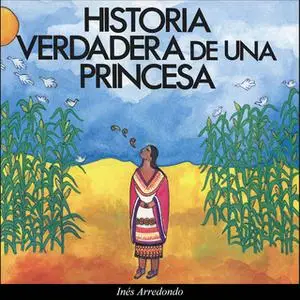 HISTORIA
VERDADERA DE UNA
PRINCESA

Inés Arredondo